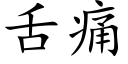 舌痛